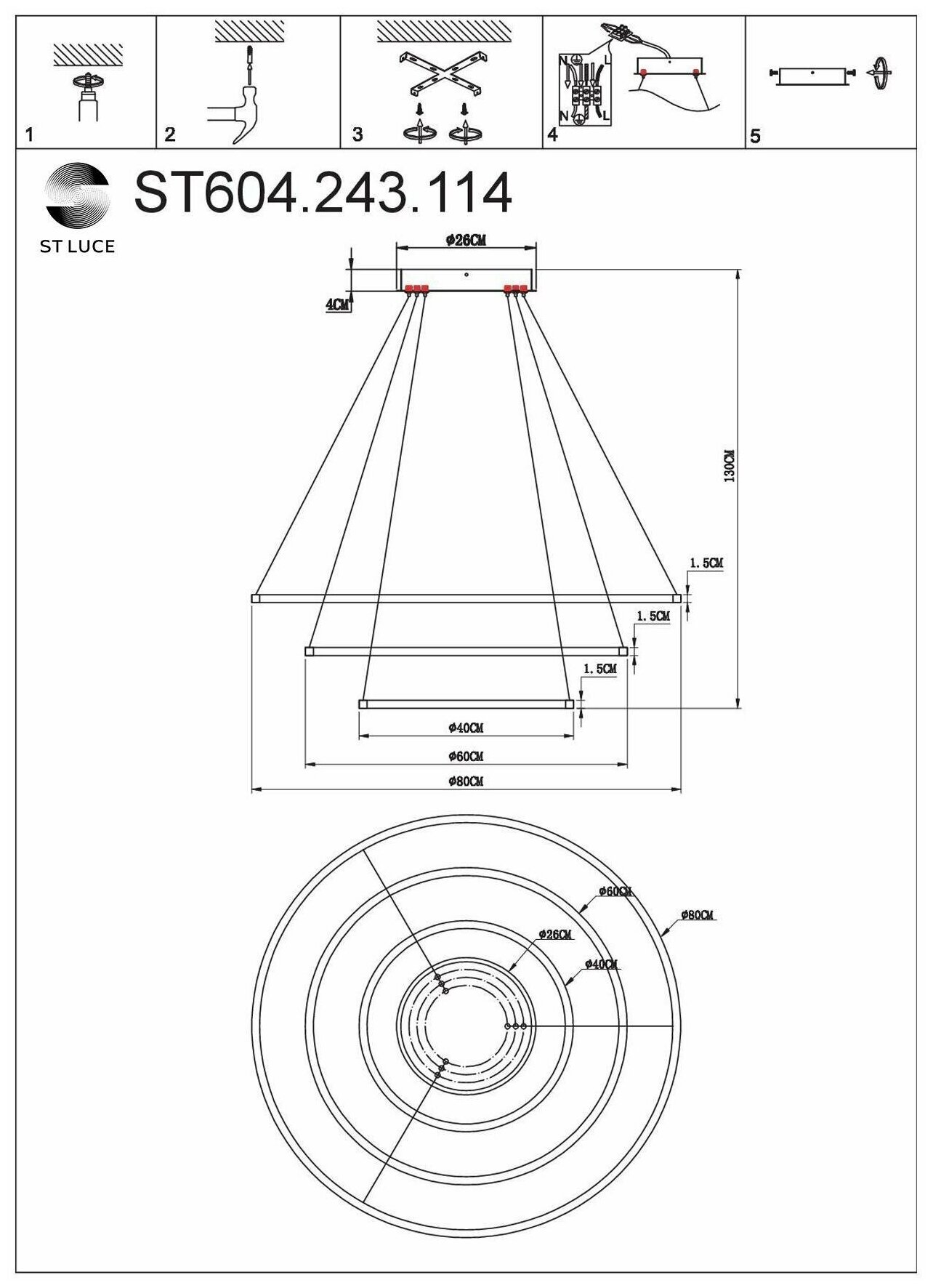 1

2

3

N L N L 4

5

ST LUCE

ST604.243.114

Φ26CM

4CM

130CM

1.5CM

1.5CM

1.5CM

Φ40CM

Φ60CM

Φ80CM

Φ60CM

Φ80CM

Φ26CM

Φ40CM